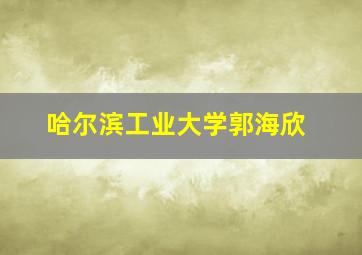 哈尔滨工业大学郭海欣